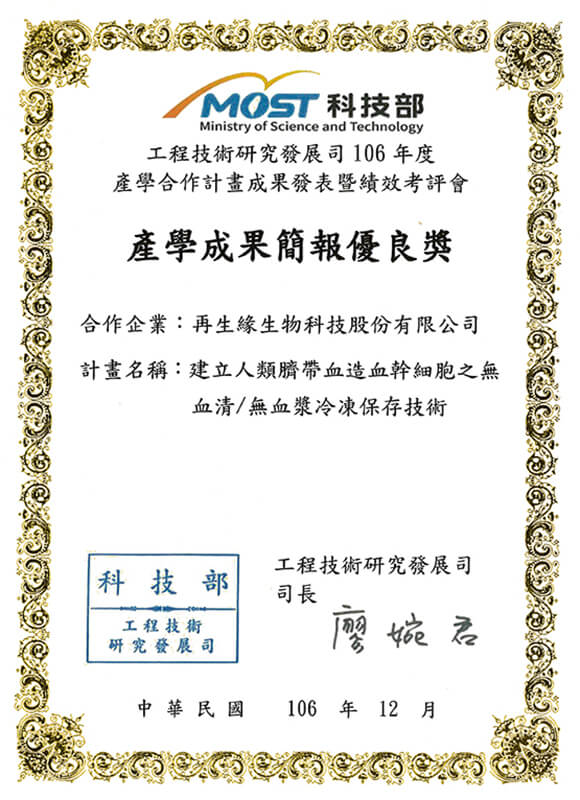 MOST 科技部
Ministry of Science and Technology

工程技術研究發展司 106 年度
產學合作計畫成果發表暨績效考評會

產學成果簡報優良獎

合作企業：再生緣生物科技股份有限公司

計畫名稱：建立人類臍帶血造血幹細胞之無血清/無血漿冷凍保存技術

科 技 部
工程技術
研究發展司

工程技術研究發展司
司長
廖婉君

中 華 民 國 106 年 12 月